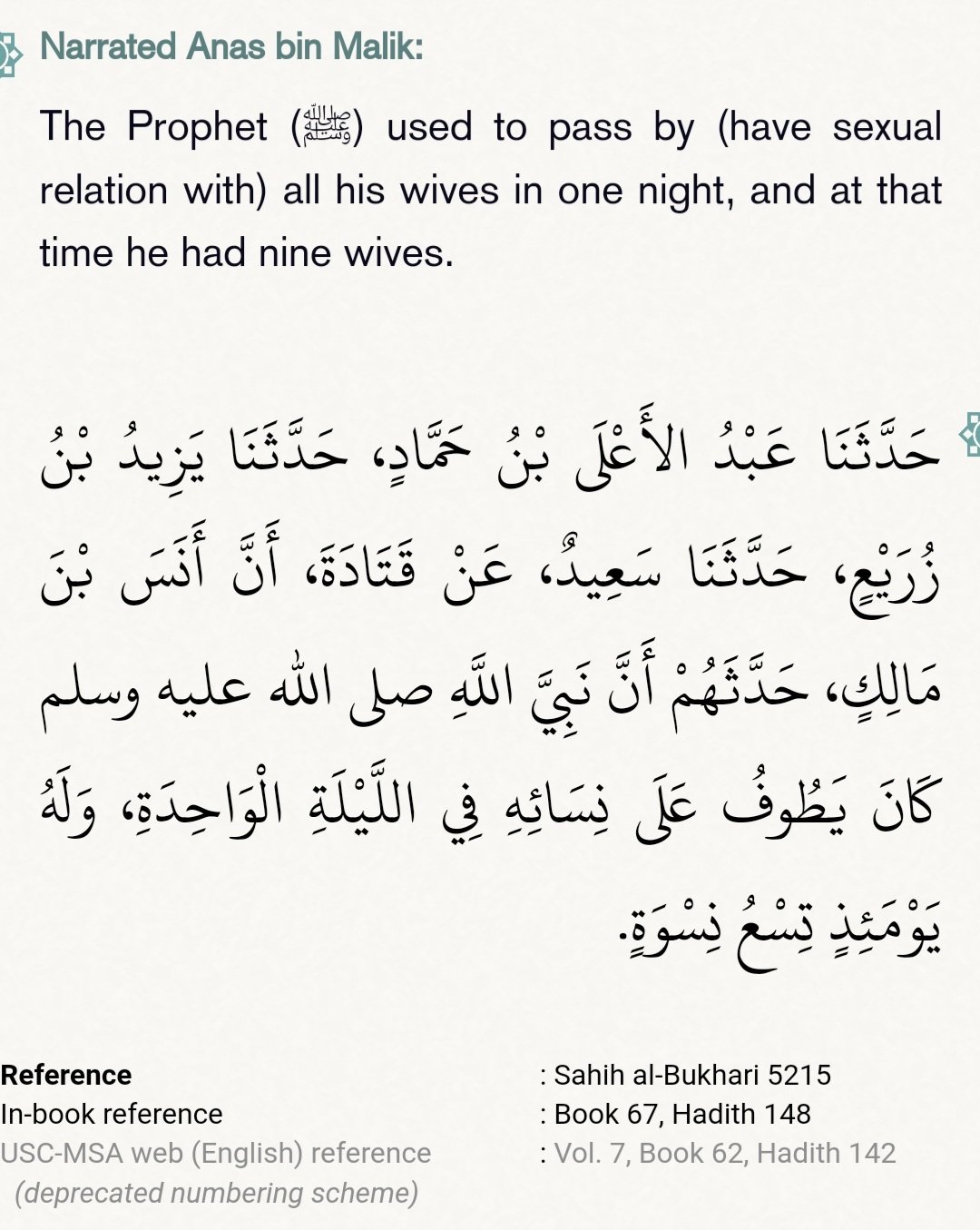 Narrated Anas bin Malik:

The Prophet (ﷺ) used to pass by (have sexual relation with) all his wives in one night, and at that time he had nine wives.

حَدَّثَنَا عَبْدُ الأَعْلَى بْنُ حَمَّادٍ، حَدَّثَنَا يَزِيدُ بْنُ زُرَيْعٍ، حَدَّثَنَا سَعِيدٌ، عَنْ قَتَادَةَ، أَنَّ أَنَسَ بْنَ مَالِكٍ، حَدَّثَهُمْ أَنَّ نَبِيَّ اللَّهِ صلى الله عليه وسلم كَانَ يَطُوفُ عَلَى نِسَائِهِ فِي اللَّيْلَةِ الْوَاحِدَةِ، وَلَهُ يَوْمَئِذٍ تِسْعُ نِسْوَةٍ.

| | |
|---|---|
| Reference | : Sahih al-Bukhari 5215 |
| In-book reference | : Book 67, Hadith 148 |
| USC-MSA web (English) reference (deprecated numbering scheme) | : Vol. 7, Book 62, Hadith 142 |